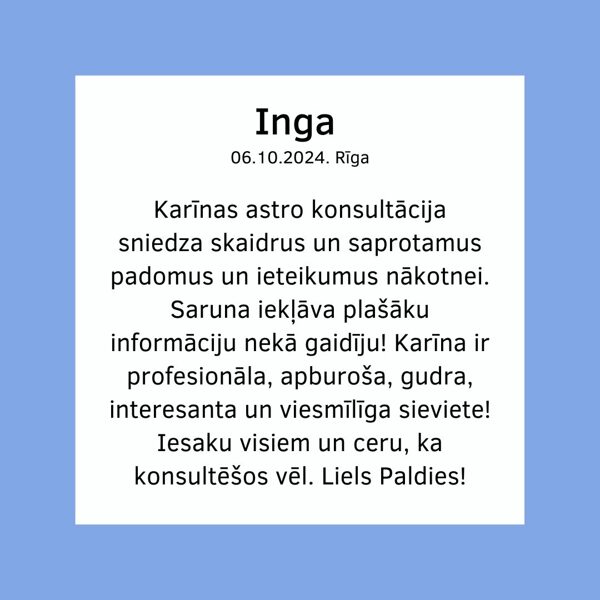 Inga
06.10.2024. Rīga

Karīnas astro konsultācija sniedza skaidrus un saprotamus padomus un ieteikumus nākotnei. Saruna iekļāva plašāku informāciju nekā gaidīju! Karīna ir profesionāla, apburoša, gudra, interesanta un viesmīlīga sieviete! Iesaku visiem un ceru, ka konsultēšos vēl. Liels Paldies!